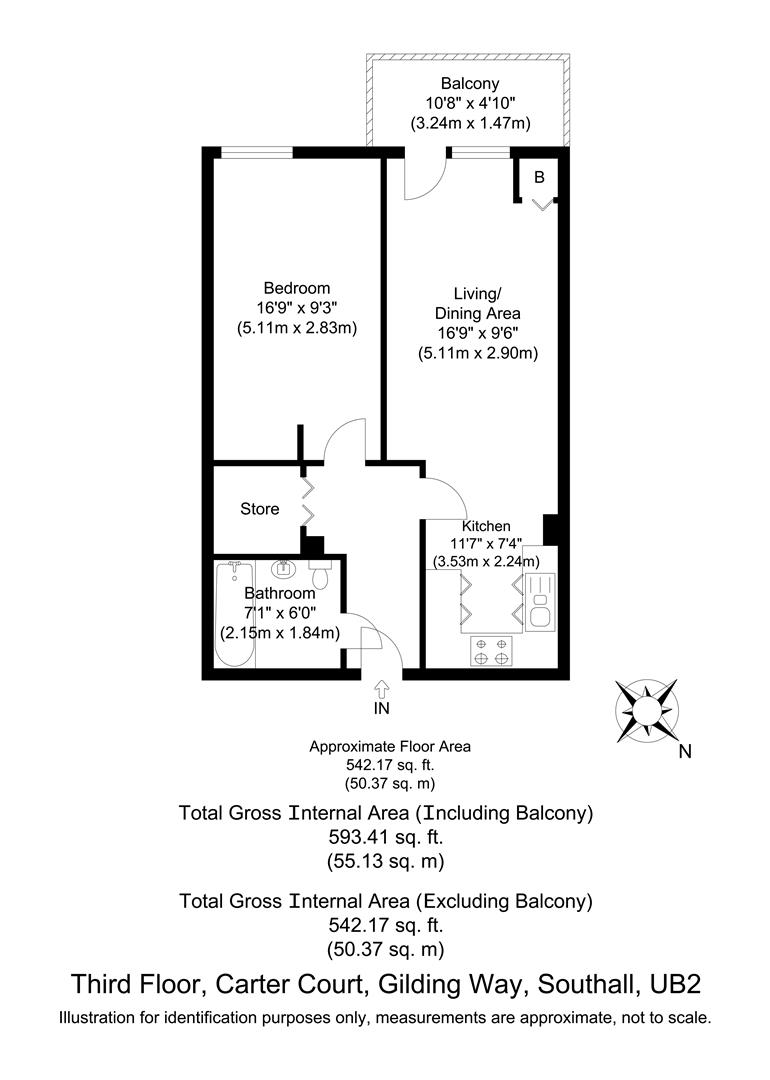 Balcony
10'8" x 4'10"
(3.24m x 1.47m)

B

Bedroom
16'9" x 9'3"
(5.11m x 2.83m)

Living/
Dining Area
16'9" x 9'6"
(5.11m x 2.90m)

Store

Kitchen
11'7" x 7'4"
(3.53m x 2.24m)

Bathroom
7'1" x 6'0"
(2.15m x 1.84m)

IN

N

Approximate Floor Area
542.17 sq. ft.
(50.37 sq. m)

Total Gross Internal Area (Including Balcony)
593.41 sq. ft.
(55.13 sq. m)

Total Gross Internal Area (Excluding Balcony)
542.17 sq. ft.
(50.37 sq. m)

Third Floor, Carter Court, Gilding Way, Southall, UB2

Illustration for identification purposes only, measurements are approximate, not to scale.